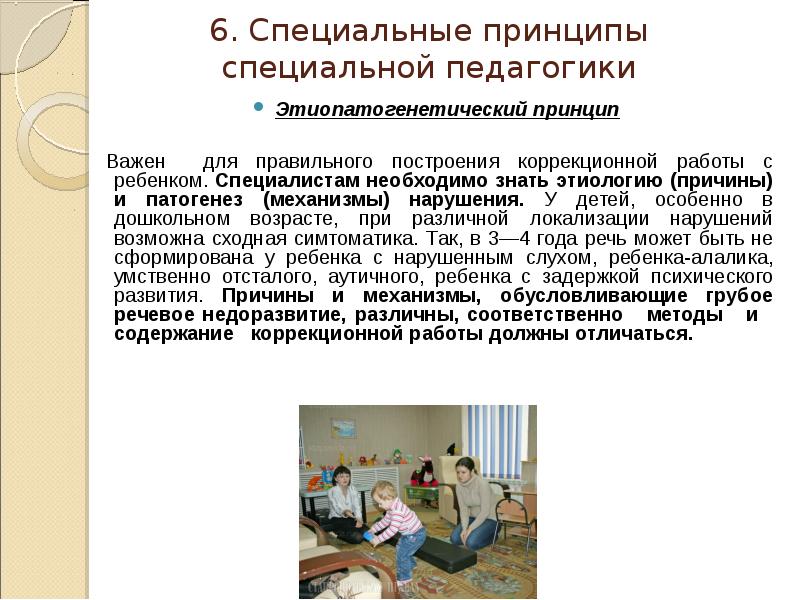 6. Специальные принципы специальной педагогики

Этиопатогенетический принцип

Важен для правильного построения коррекционной работы с ребенком. Специалистам необходимо знать этиологию (причины) и патогенез (механизмы) нарушения. У детей, особенно в дошкольном возрасте, при различной локализации нарушений возможна сходная симтоматика. Так, в 3—4 года речь может быть не сформирована у ребенка с нарушенным слухом, ребенка-алалика, умственно отсталого, аутичного, ребенка с задержкой психического развития. Причины и механизмы, обусловливающие грубое речевое недоразвитие, различны, соответственно методы и содержание коррекционной работы должны отличаться.